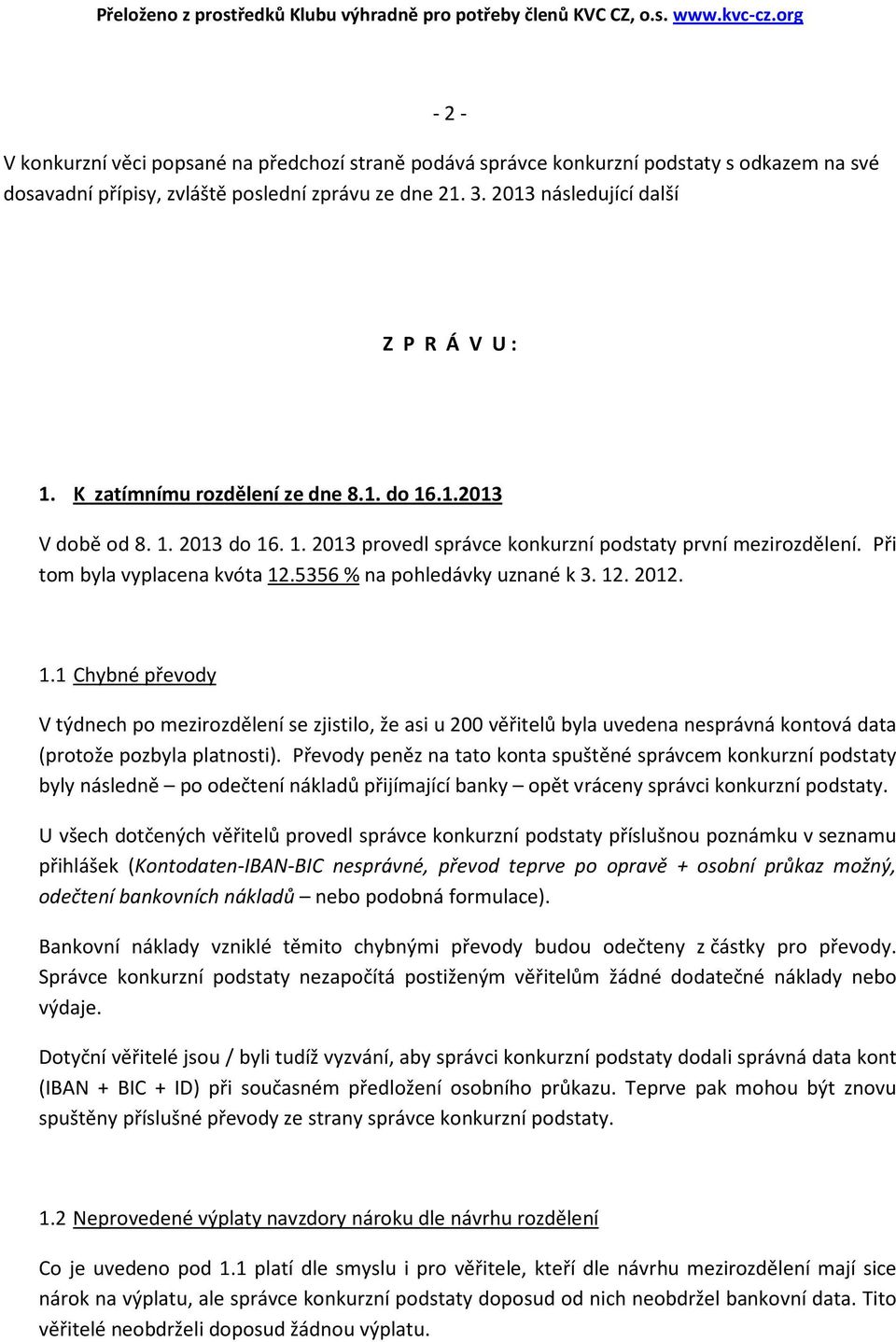 Přeloženo z prostředků Klubu výhradně pro potřeby členů KVC CZ, o.s. www.kvc-cz.org

- 2 -

V konkurzní věci popsané na předchozí straně podává správce konkurzní podstaty s odkazem na své dosavadní přípisy, zvláště poslední zprávu ze dne 21. 3. 2013 následující další

Z P R Á V U :

1. K zatímnímu rozdělení ze dne 8.1. do 16.1.2013

V době od 8. 1. 2013 do 16. 1. 2013 provedl správce konkurzní podstaty první mezirozdělení. Při tom byla vyplacena kvóta 12.5356 % na pohledávky uznané k 3. 12. 2012.

1.1 Chybné převody

V týdnech po mezirozdělení se zjistilo, že asi u 200 věřitelů byla uvedena nesprávná kontová data (protože pozbyla platnosti). Převody peněz na tato konta spuštěné správcem konkurzní podstaty byly následně – po odečtení nákladů přijímající banky – opět vráceny správci konkurzní podstaty.

U všech dotčených věřitelů provedl správce konkurzní podstaty příslušnou poznámku v seznamu přihlášek (Kontodaten-IBAN-BIC nesprávné, převod teprve po opravě + osobní průkaz možný, odečtení bankovních nákladů – nebo podobná formulace).

Bankovní náklady vzniklé těmito chybnými převody budou odečteny z částky pro převody. Správce konkurzní podstaty nezapočítá postiženým věřitelům žádné dodatečné náklady nebo výdaje.

Dotyční věřitelé jsou / byli tudíž vyzváni, aby správci konkurzní podstaty dodali správná data kont (IBAN + BIC + ID) při současném předložení osobního průkazu. Teprve pak mohou být znovu spuštěny příslušné převody ze strany správce konkurzní podstaty.

1.2 Neprovedené výplaty navzdory nároku dle návrhu rozdělení

Co je uvedeno pod 1.1 platí dle smyslu i pro věřitele, kteří dle návrhu mezirozdělení mají sice nárok na výplatu, ale správce konkurzní podstaty doposud od nich neobdržel bankovní data. Tito věřitelé neobdrželi doposud žádnou výplatu.